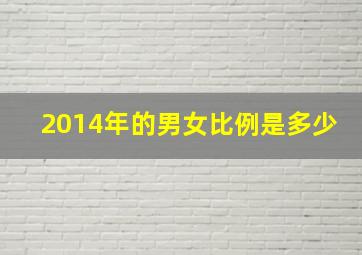 2014年的男女比例是多少